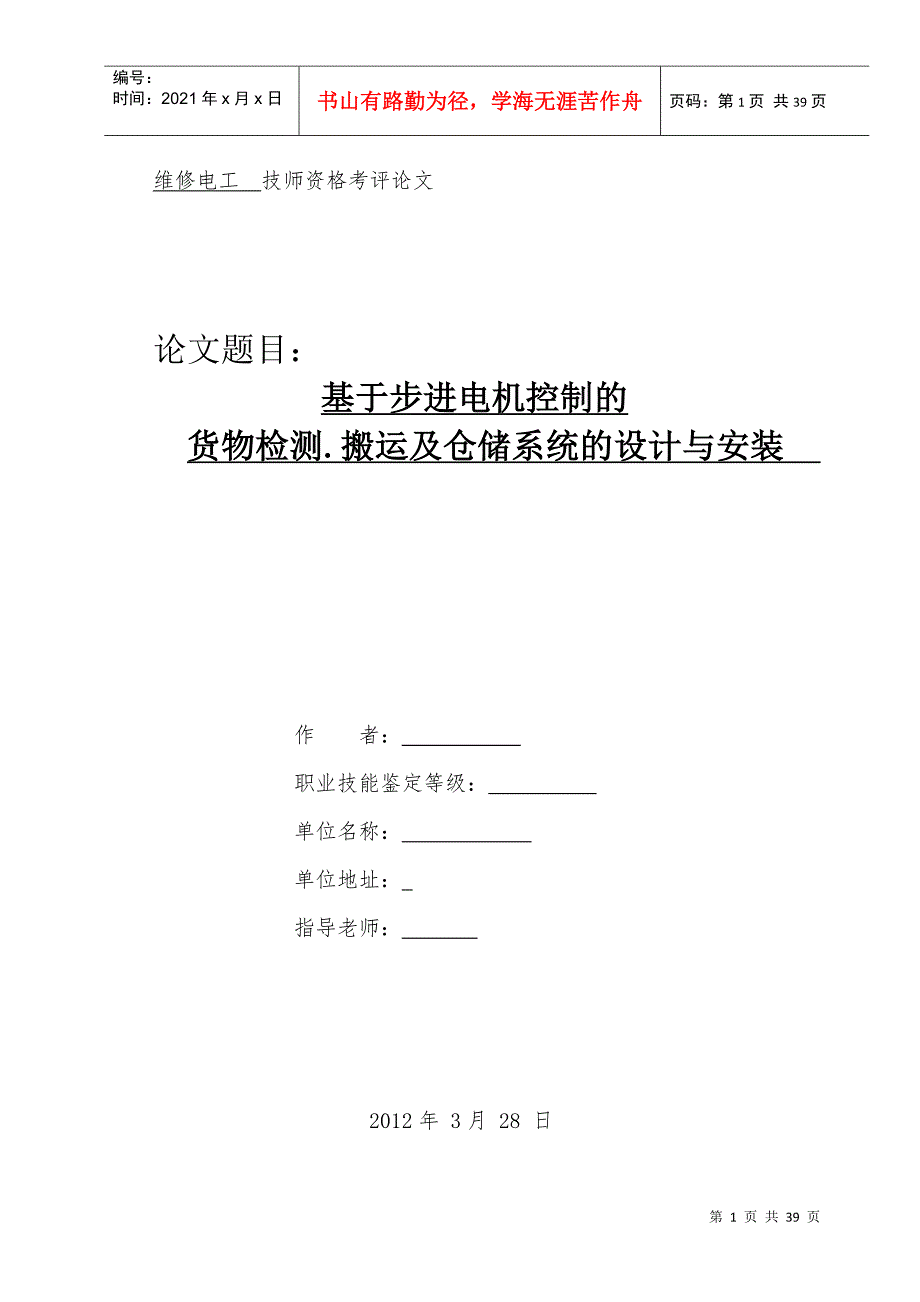 编号：
时间：2021年x月x日

书山有路勤为径，学海无涯苦作舟

页码：第1页 共39页

维修电工 技师资格考评论文

论文题目：

基于步进电机控制的

货物检测.搬运及仓储系统的设计与安装

作 者：

职业技能鉴定等级：

单位名称：

单位地址：

指导老师：

2012 年 3 月 28 日

第 1 页 共 39 页